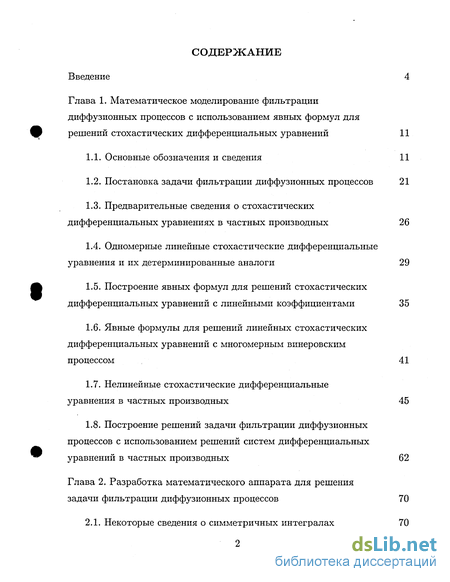 СОДЕРЖАНИЕ

Введение 4

Глава 1. Математическое моделирование фильтрации диффузионных процессов с использованием явных формул для решений стохастических дифференциальных уравнений 11

1.1. Основные обозначения и сведения 11

1.2. Постановка задачи фильтрации диффузионных процессов 21

1.3. Предварительные сведения о стохастических дифференциальных уравнениях в частных производных 26

1.4. Одномерные линейные стохастические дифференциальные уравнения и их детерминированные аналоги 29

1.5. Построение явных формул для решений стохастических дифференциальных уравнений с линейными коэффициентами 35

1.6. Явные формулы для решений линейных стохастических дифференциальных уравнений с многомерным винеровским процессом 41

1.7. Нелинейные стохастические дифференциальные уравнения в частных производных 45

1.8. Построение решений задачи фильтрации диффузионных процессов с использованием решений систем дифференциальных уравнений в частных производных 62

Глава 2. Разработка математического аппарата для решения задачи фильтрации диффузионных процессов 70

2.1. Некоторые сведения о симметричных интегралах 70

2

dsLib.net
библиотека диссертаций